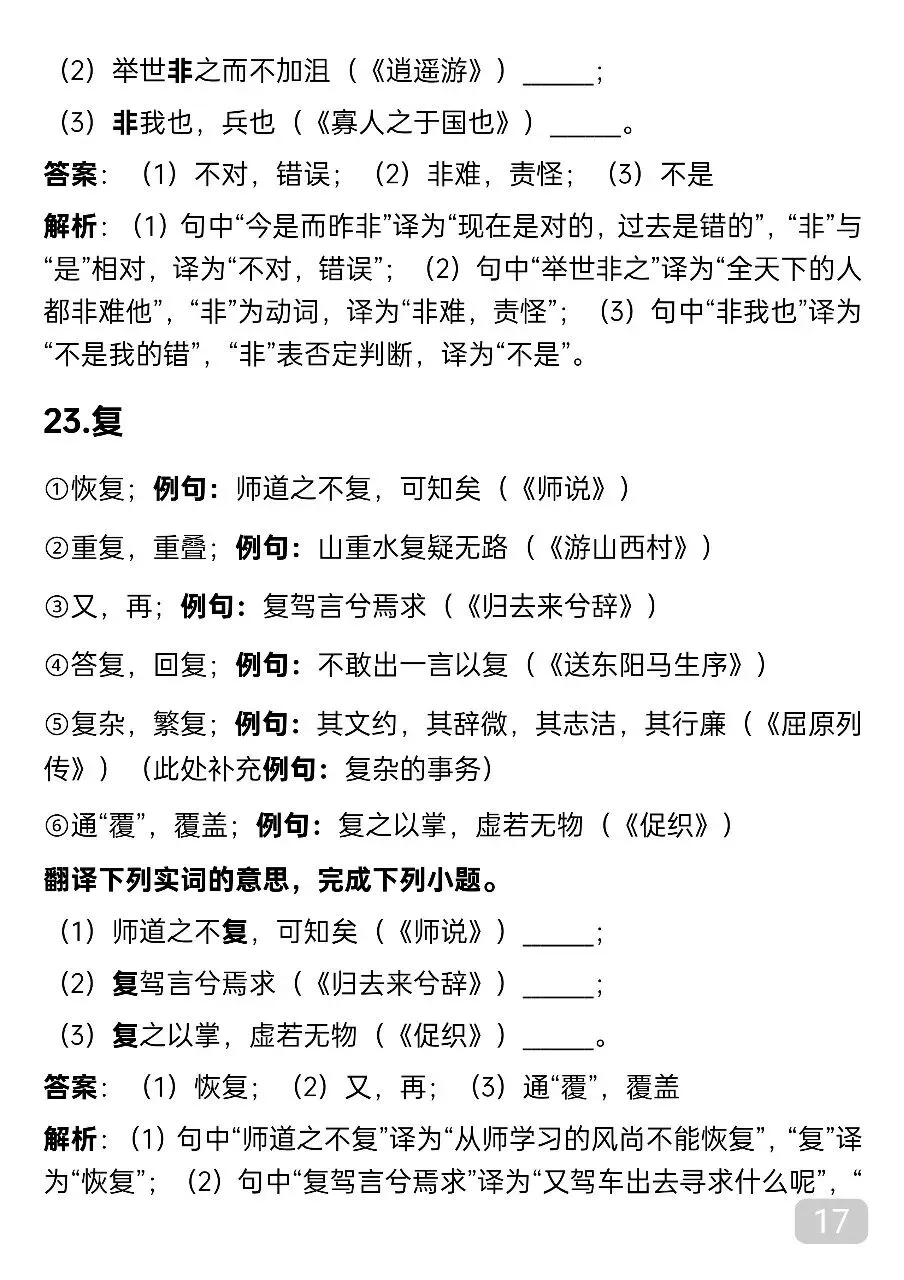 （2）举世非之而不加沮（《逍遥游》）______；

（3）非我也，兵也（《寡人之于国也》）______。

答案：（1）不对，错误；（2）非难，责怪；（3）不是

解析：（1）句中“今是而昨非”译为“现在是对的，过去是错的”，“非”与“是”相对，译为“不对，错误”；（2）句中“举世非之”译为“全天下的人都非难他”，“非”为动词，译为“非难，责怪”；（3）句中“非我也”译为“不是我的错”，“非”表否定判断，译为“不是”。

23.复

①恢复；例句：师道之不复，可知矣（《师说》）

②重复，重叠；例句：山重水复疑无路（《游山西村》）

③又，再；例句：复驾言兮焉求（《归去来兮辞》）

④答复，回复；例句：不敢出一言以复（《送东阳马生序》）

⑤复杂，繁复；例句：其文约，其辞微，其志洁，其行廉（《屈原列传》）（此处补充例句：复杂的事务）

⑥通“覆”，覆盖；例句：复之以掌，虚若无物（《促织》）

翻译下列实词的意思，完成下列小题。

（1）师道之不复，可知矣（《师说》）______；

（2）复驾言兮焉求（《归去来兮辞》）______；

（3）复之以掌，虚若无物（《促织》）______。

答案：（1）恢复；（2）又，再；（3）通“覆”，覆盖

解析：（1）句中“师道之不复”译为“从师学习的风尚不能恢复”，“复”译为“恢复”；（2）句中“复驾言兮焉求”译为“又驾车出去寻求什么呢”，“

17